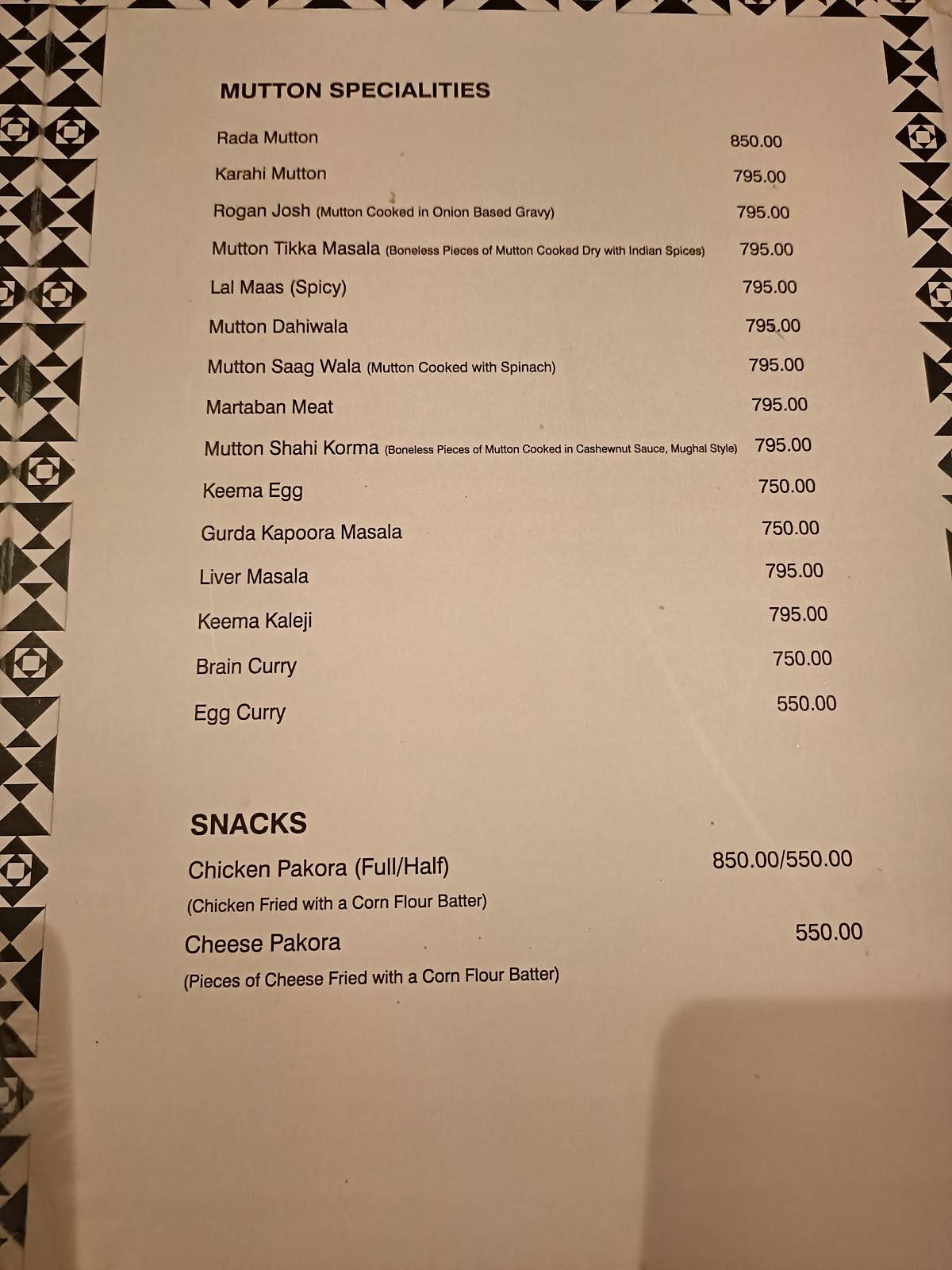 MUTTON SPECIALITIES

Rada Mutton 850.00

Karahi Mutton 795.00

Rogan Josh (Mutton Cooked in Onion Based Gravy) 795.00

Mutton Tikka Masala (Boneless Pieces of Mutton Cooked Dry with Indian Spices) 795.00

Lal Maas (Spicy) 795.00

Mutton Dahiwala 795.00

Mutton Saag Wala (Mutton Cooked with Spinach) 795.00

Martaban Meat 795.00

Mutton Shahi Korma (Boneless Pieces of Mutton Cooked in Cashewnut Sauce, Mughal Style) 795.00

Keema Egg 750.00

Gurda Kapoora Masala 750.00

Liver Masala 795.00

Keema Kaleji 795.00

Brain Curry 750.00

Egg Curry 550.00

SNACKS

Chicken Pakora (Full/Half) 850.00/550.00
(Chicken Fried with a Corn Flour Batter)

Cheese Pakora 550.00
(Pieces of Cheese Fried with a Corn Flour Batter)